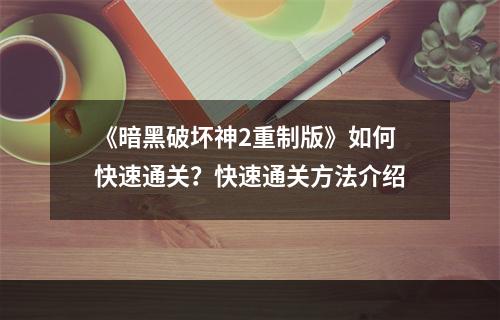 《暗黑破坏神2重制版》如何快速通关？快速通关方法介绍